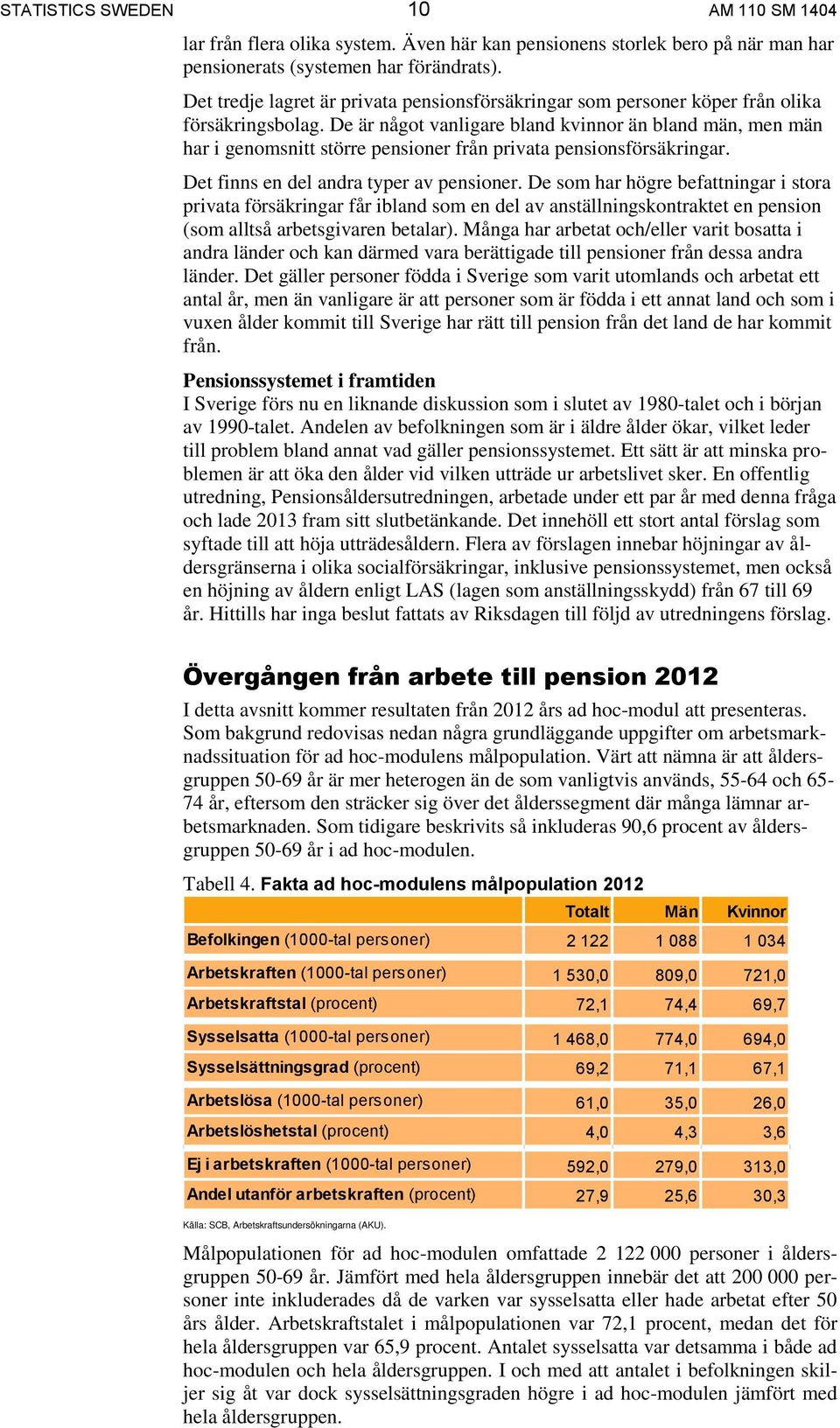 STATISTICS SWEDEN 10 AM 110 SM 1404

lar från flera olika system. Även här kan pensionens storlek bero på när man har pensionerats (systemen har förändrats).

Det tredje lagret är privata pensionsförsäkringar som personer köper från olika försäkringsbolag. De är något vanligare bland kvinnor än bland män, men män har i genomsnitt större pensioner från privata pensionsförsäkringar.

Det finns en del andra typer av pensioner. De som har högre befattningar i stora privata försäkringar får ibland som en del av anställningskontraktet en pension (som alltså arbetsgivaren betalar). Många har arbetat och/eller varit bosatta i andra länder och kan därmed vara berättigade till pensioner från dessa andra länder. Det gäller personer födda i Sverige som varit utomlands och arbetat ett antal år, men än vanligare är att personer som är födda i ett annat land och som i vuxen ålder kommit till Sverige har rätt till pension från det land de har kommit från.

Pensionssystemet i framtiden
I Sverige förs nu en liknande diskussion som i slutet av 1980-talet och i början av 1990-talet. Andelen av befolkningen som är i äldre ålder ökar, vilket leder till problem bland annat vad gäller pensionssystemet. Ett sätt är att minska problemen är att öka den ålder vid vilken utträde ur arbetslivet sker. En offentlig utredning, Pensionsåldersutredningen, arbetade under ett par år med denna fråga och lade 2013 fram sitt slutbetänkande. Det innehöll ett stort antal förslag som syftade till att höja utträdesåldern. Flera av förslagen innebar höjningar av åldersgränserna i olika socialförsäkringar, inklusive pensionssystemet, men också en höjning av åldern enligt LAS (lagen som anställningsskydd) från 67 till 69 år. Hittills har inga beslut fattats av Riksdagen till följd av utredningens förslag.

Övergången från arbete till pension 2012
I detta avsnitt kommer resultaten från 2012 års ad hoc-modul att presenteras. Som bakgrund redovisas nedan några grundläggande uppgifter om arbetsmarknadssituation för ad hoc-modulens målpopulation. Värt att nämna är att åldersgruppen 50-69 år är mer heterogen än de som vanligtvis används, 55-64 och 65-74 år, eftersom den sträcker sig över det ålderssegment där många lämnar arbetsmarknaden. Som tidigare beskrivits så inkluderas 90,6 procent av åldersgruppen 50-69 år i ad hoc-modulen.

Tabell 4. Fakta ad hoc-modulens målpopulation 2012

| | Totalt | Män | Kvinnor |
|---|---|---|---|
| Befolkingen (1000-tal personer) | 2 122 | 1 088 | 1 034 |
| Arbetskraften (1000-tal personer) | 1 530,0 | 809,0 | 721,0 |
| Arbetskraftstal (procent) | 72,1 | 74,4 | 69,7 |
| Sysselsatta (1000-tal personer) | 1 468,0 | 774,0 | 694,0 |
| Sysselsättningsgrad (procent) | 69,2 | 71,1 | 67,1 |
| Arbetslösa (1000-tal personer) | 61,0 | 35,0 | 26,0 |
| Arbetslöshetstal (procent) | 4,0 | 4,3 | 3,6 |
| Ej i arbetskraften (1000-tal personer) | 592,0 | 279,0 | 313,0 |
| Andel utanför arbetskraften (procent) | 27,9 | 25,6 | 30,3 |

Källa: SCB, Arbetskraftsundersökningarna (AKU).

Målpopulationen för ad hoc-modulen omfattade 2 122 000 personer i åldersgruppen 50-69 år. Jämfört med hela åldersgruppen innebär det att 200 000 personer inte inkluderades då de varken var sysselsatta eller hade arbetat efter 50 års ålder. Arbetskraftstalet i målpopulationen var 72,1 procent, medan det för hela åldersgruppen var 65,9 procent. Antalet sysselsatta var detsamma i både ad hoc-modulen och hela åldersgruppen. I och med att antalet i befolkningen skiljer sig åt var dock sysselsättningsgraden högre i ad hoc-modulen jämfört med hela åldersgruppen.